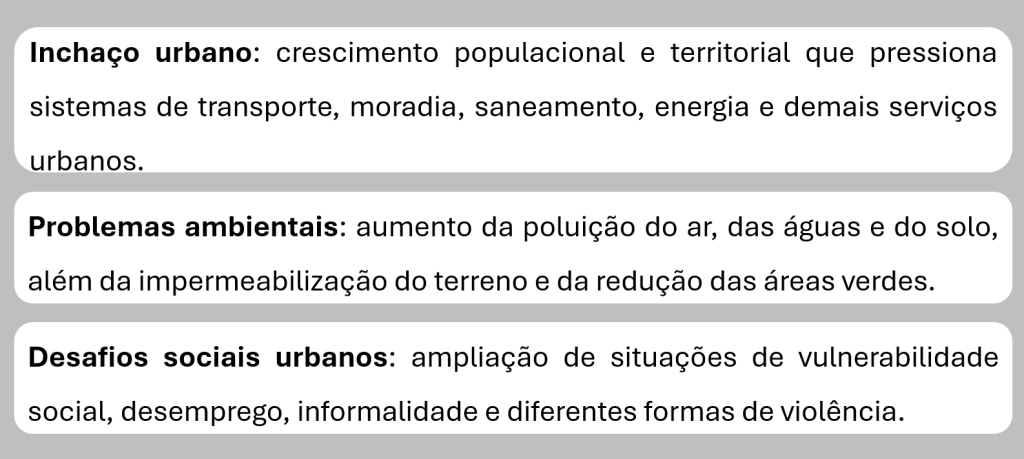 Inchaço urbano: crescimento populacional e territorial que pressiona sistemas de transporte, moradia, saneamento, energia e demais serviços urbanos.

Problemas ambientais: aumento da poluição do ar, das águas e do solo, além da impermeabilização do terreno e da redução das áreas verdes.

Desafios sociais urbanos: ampliação de situações de vulnerabilidade social, desemprego, informalidade e diferentes formas de violência.